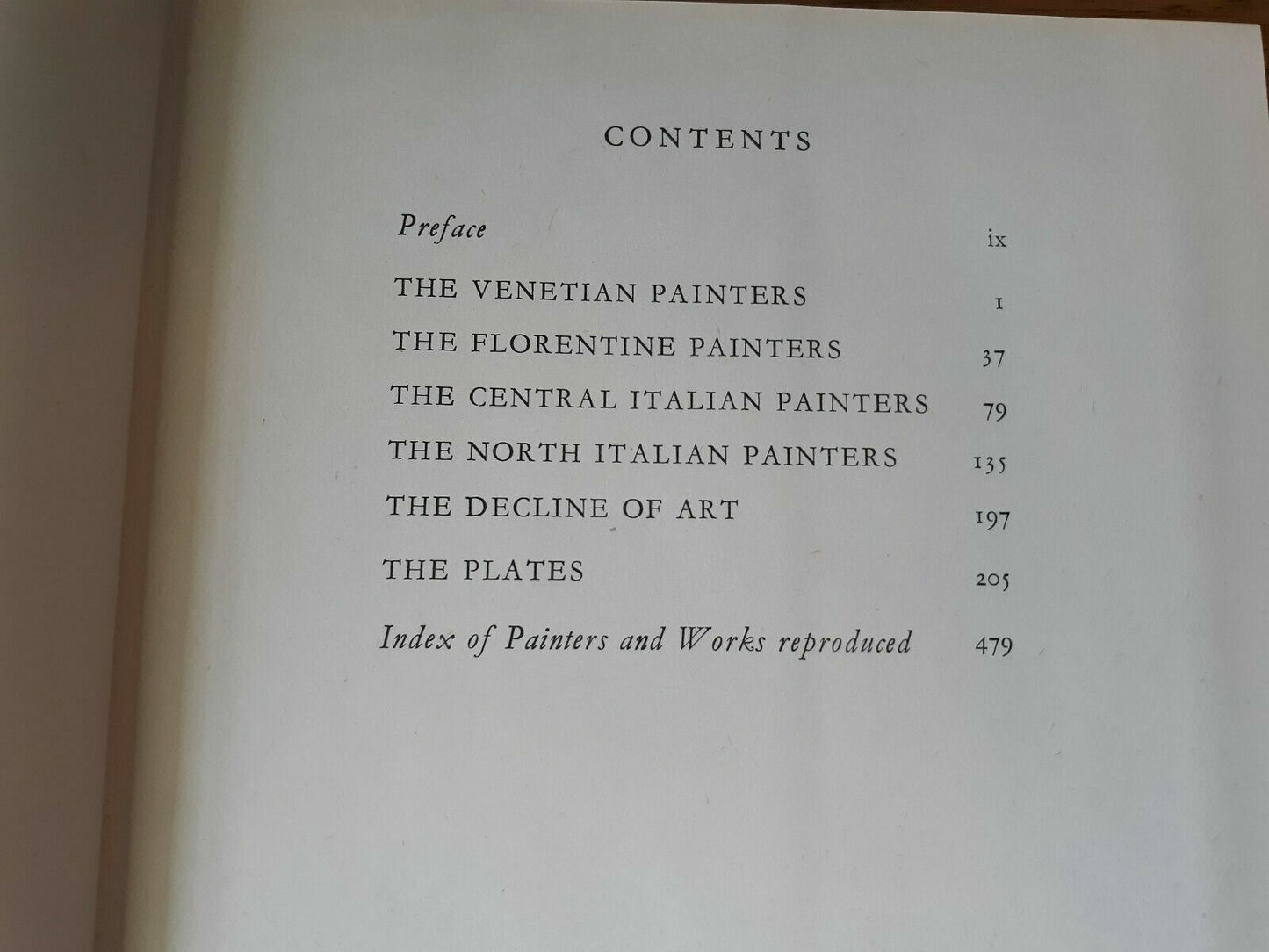 CONTENTS

Preface ix

THE VENETIAN PAINTERS 1

THE FLORENTINE PAINTERS 37

THE CENTRAL ITALIAN PAINTERS 79

THE NORTH ITALIAN PAINTERS 135

THE DECLINE OF ART 197

THE PLATES 205

Index of Painters and Works reproduced 479